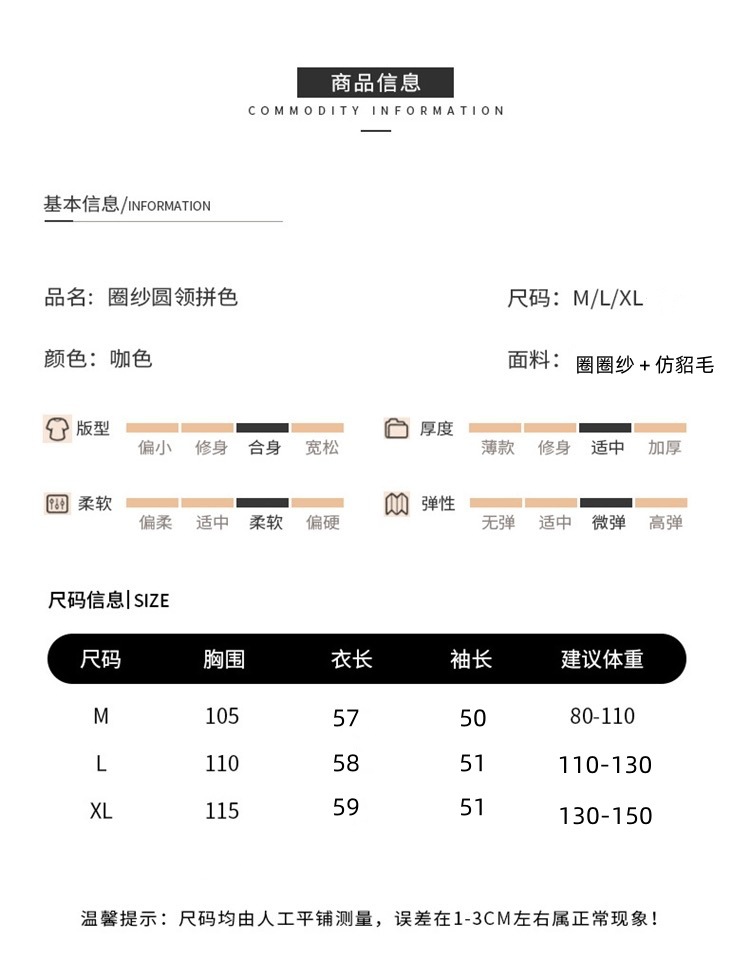 商品信息
COMMODITY INFORMATION

基本信息/INFORMATION

品名：圈纱圆领拼色

尺码：M/L/XL

颜色：咖色

面料：圈圈纱＋仿貂毛

版型 偏小 修身 合身 宽松

厚度 薄款 修身 适中 加厚

柔软 偏柔 适中 柔软 偏硬

弹性 无弹 适中 微弹 高弹

尺码信息|SIZE

| 尺码 | 胸围 | 衣长 | 袖长 | 建议体重 |
|---|---|---|---|---|
| M | 105 | 57 | 50 | 80-110 |
| L | 110 | 58 | 51 | 110-130 |
| XL | 115 | 59 | 51 | 130-150 |

温馨提示：尺码均由人工平铺测量，误差在1-3CM左右属正常现象！